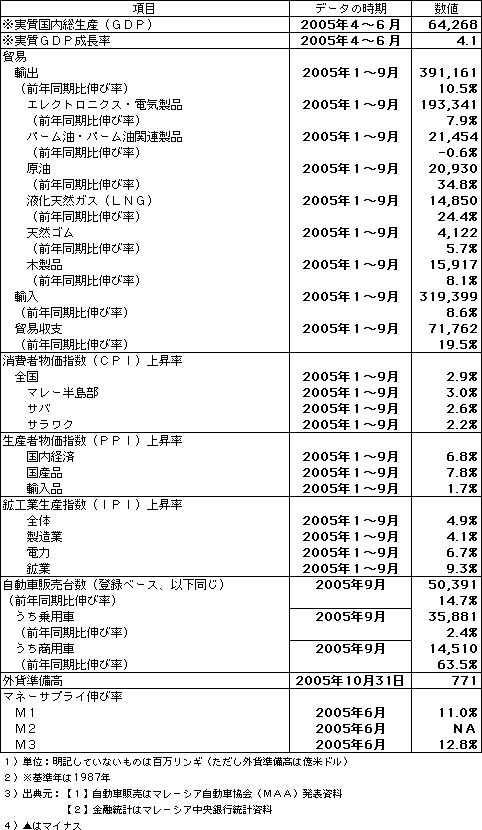 | 項目 | データの時期 | 数値 |
|---|---|---|
| ※実質国内総生産（ＧＤＰ） | 2005年４～６月 | 64,268 |
| ※実質ＧＤＰ成長率 | 2005年４～６月 | 4.1 |
| 貿易 | | |
| 輸出 | 2005年１～９月 | 391,161 |
| （前年同期比伸び率） | | 10.5% |
| エレクトロニクス・電気製品 | 2005年１～９月 | 193,341 |
| （前年同期比伸び率） | | 7.9% |
| パーム油・パーム油関連製品 | 2005年１～９月 | 21,454 |
| （前年同期比伸び率） | | -0.6% |
| 原油 | 2005年１～９月 | 20,930 |
| （前年同期比伸び率） | | 34.8% |
| 液化天然ガス（ＬＮＧ） | 2005年１～９月 | 14,850 |
| （前年同期比伸び率） | | 24.4% |
| 天然ゴム | 2005年１～９月 | 4,122 |
| （前年同期比伸び率） | | 5.7% |
| 木製品 | 2005年１～９月 | 15,917 |
| （前年同期比伸び率） | | 8.1% |
| 輸入 | 2005年１～９月 | 319,399 |
| （前年同期比伸び率） | | 8.6% |
| 貿易収支 | 2005年１～９月 | 71,762 |
| （前年同期比伸び率） | | 19.5% |
| 消費者物価指数（ＣＰＩ）上昇率 | | |
| 全国 | 2005年１～９月 | 2.9% |
| マレー半島部 | 2005年１～９月 | 3.0% |
| サバ | 2005年１～９月 | 2.6% |
| サラワク | 2005年１～９月 | 2.2% |
| 生産者物価指数（ＰＰＩ）上昇率 | | |
| 国内経済 | 2005年１～９月 | 6.8% |
| 国産品 | 2005年１～９月 | 7.8% |
| 輸入品 | 2005年１～９月 | 1.7% |
| 鉱工業生産指数（ＩＰＩ）上昇率 | | |
| 全体 | 2005年１～９月 | 4.9% |
| 製造業 | 2005年１～９月 | 4.1% |
| 電力 | 2005年１～９月 | 6.7% |
| 鉱業 | 2005年１～９月 | 9.3% |
| 自動車販売台数（登録ベース、以下同じ） | 2005年9月 | 50,391 |
| （前年同期比伸び率） | | 14.7% |
| うち乗用車 | 2005年9月 | 35,881 |
| （前年同期比伸び率） | | 2.4% |
| うち商用車 | 2005年9月 | 14,510 |
| （前年同期比伸び率） | | 63.5% |
| 外貨準備高 | 2005年10月31日 | 771 |
| マネーサプライ伸び率 | | |
| Ｍ１ | 2005年6月 | 11.0% |
| Ｍ２ | 2005年6月 | ＮＡ |
| Ｍ３ | 2005年6月 | 12.8% |

１）単位：明記していないものは百万リンギ（ただし外貨準備高は億米ドル）
２）※基準年は1987年
３）出典元：【１】自動車販売はマレーシア自動車協会（ＭＡＡ）発表資料
【２】金融統計はマレーシア中央銀行統計資料
４）▲はマイナス